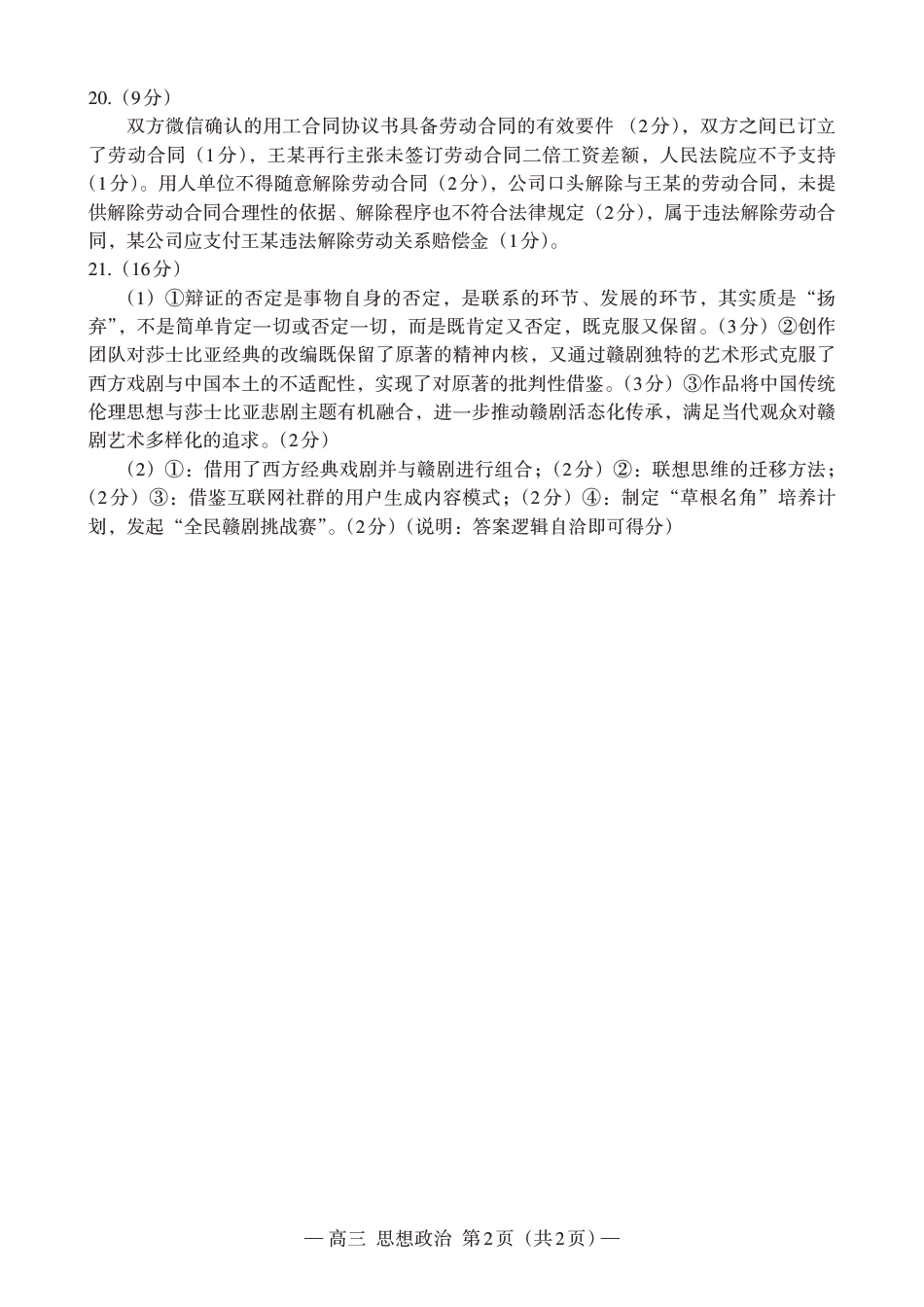 20.（9分）

双方微信确认的用工合同协议书具备劳动合同的有效要件（2分），双方之间已订立了劳动合同（1分），王某再行主张未签订劳动合同二倍工资差额，人民法院应不予支持（1分）。用人单位不得随意解除劳动合同（2分），公司口头解除与王某的劳动合同，未提供解除劳动合同合理性的依据、解除程序也不符合法律规定（2分），属于违法解除劳动合同，某公司应支付王某违法解除劳动关系赔偿金（1分）。

21.（16分）

（1）①辩证的否定是事物自身的否定，是联系的环节、发展的环节，其实质是“扬弃”，不是简单肯定一切或否定一切，而是既肯定又否定，既克服又保留。（3分）②创作团队对莎士比亚经典的改编既保留了原著的精神内核，又通过赣剧独特的艺术形式克服了西方戏剧与中国本土的不适配性，实现了对原著的批判性借鉴。（3分）③作品将中国传统伦理思想与莎士比亚悲剧主题有机融合，进一步推动赣剧活态化传承，满足当代观众对赣剧艺术多样化的追求。（2分）

（2）①：借用了西方经典戏剧并与赣剧进行组合；（2分）②：联想思维的迁移方法；（2分）③：借鉴互联网社群的用户生成内容模式；（2分）④：制定“草根名角”培养计划，发起“全民赣剧挑战赛”。（2分）（说明：答案逻辑自洽即可得分）

— 高三 思想政治 第2页（共2页）—